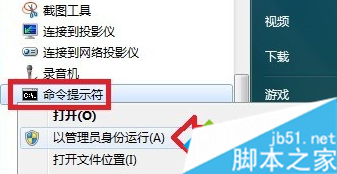 截图工具
连接到投影仪
连接到网络投影仪
录音机
命令提示符
打开(O)
以管理员身份运行(A)
打开文件位置(I)

视频
下载
游戏

jb51.net
脚本之家